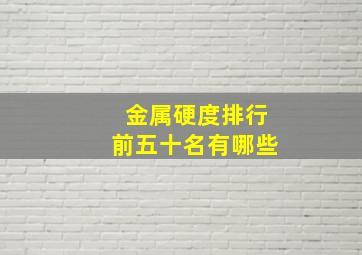 金属硬度排行
前五十名有哪些